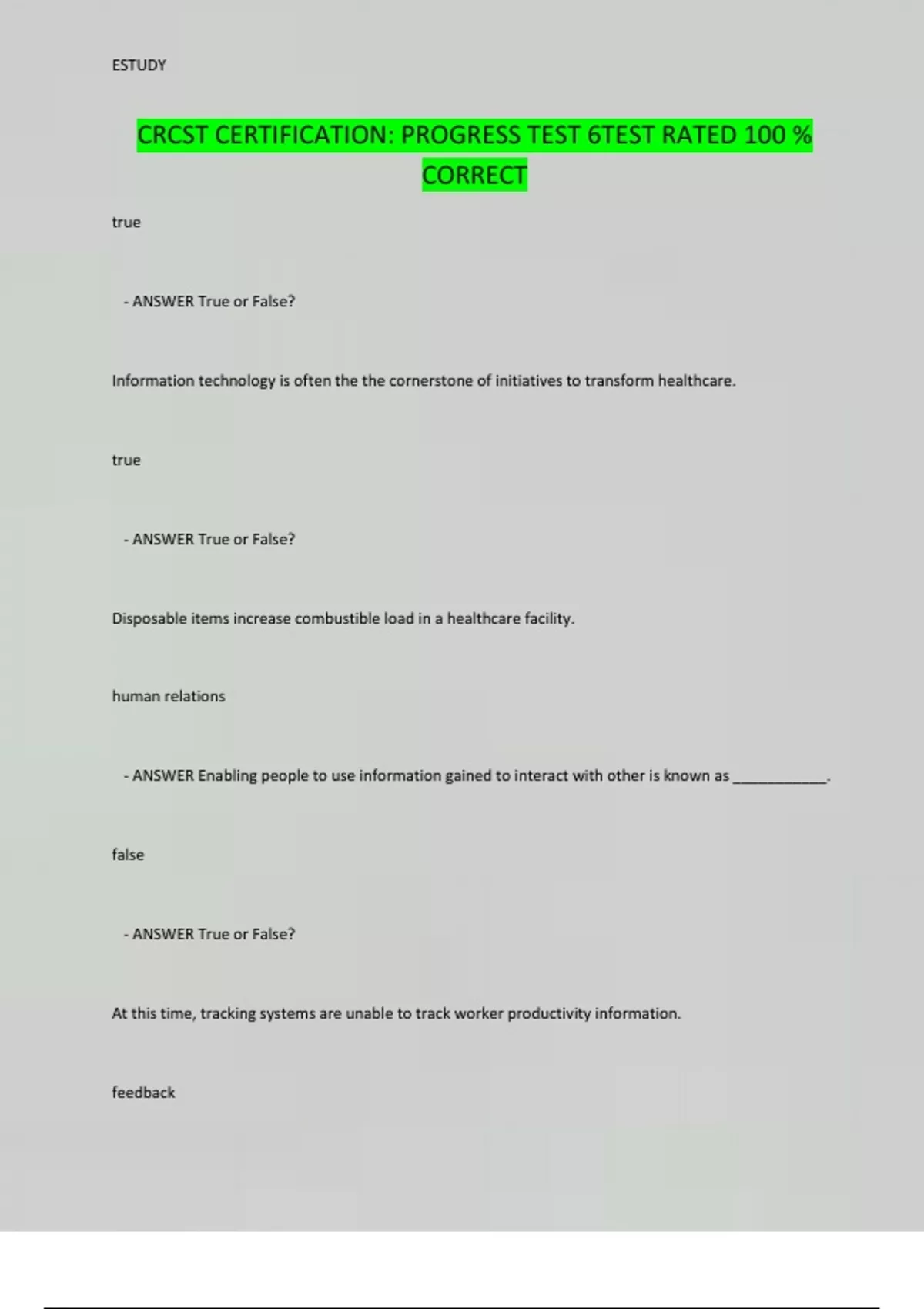 ESTUDY

CRCST CERTIFICATION: PROGRESS TEST 6TEST RATED 100 % CORRECT

true

- ANSWER True or False?

Information technology is often the the cornerstone of initiatives to transform healthcare.

true

- ANSWER True or False?

Disposable items increase combustible load in a healthcare facility.

human relations

- ANSWER Enabling people to use information gained to interact with other is known as ____________.

false

- ANSWER True or False?

At this time, tracking systems are unable to track worker productivity information.

feedback